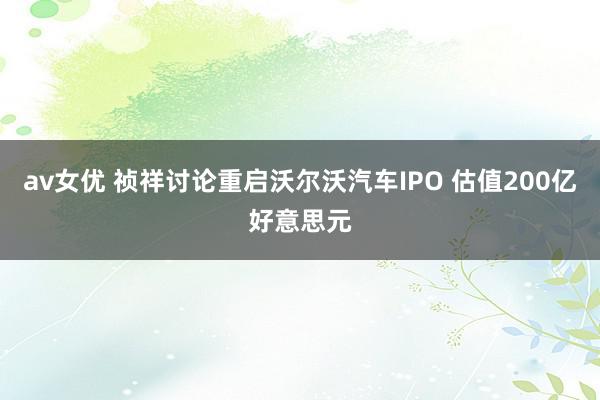 av女优 祯祥讨论重启沃尔沃汽车IPO 估值200亿好意思元